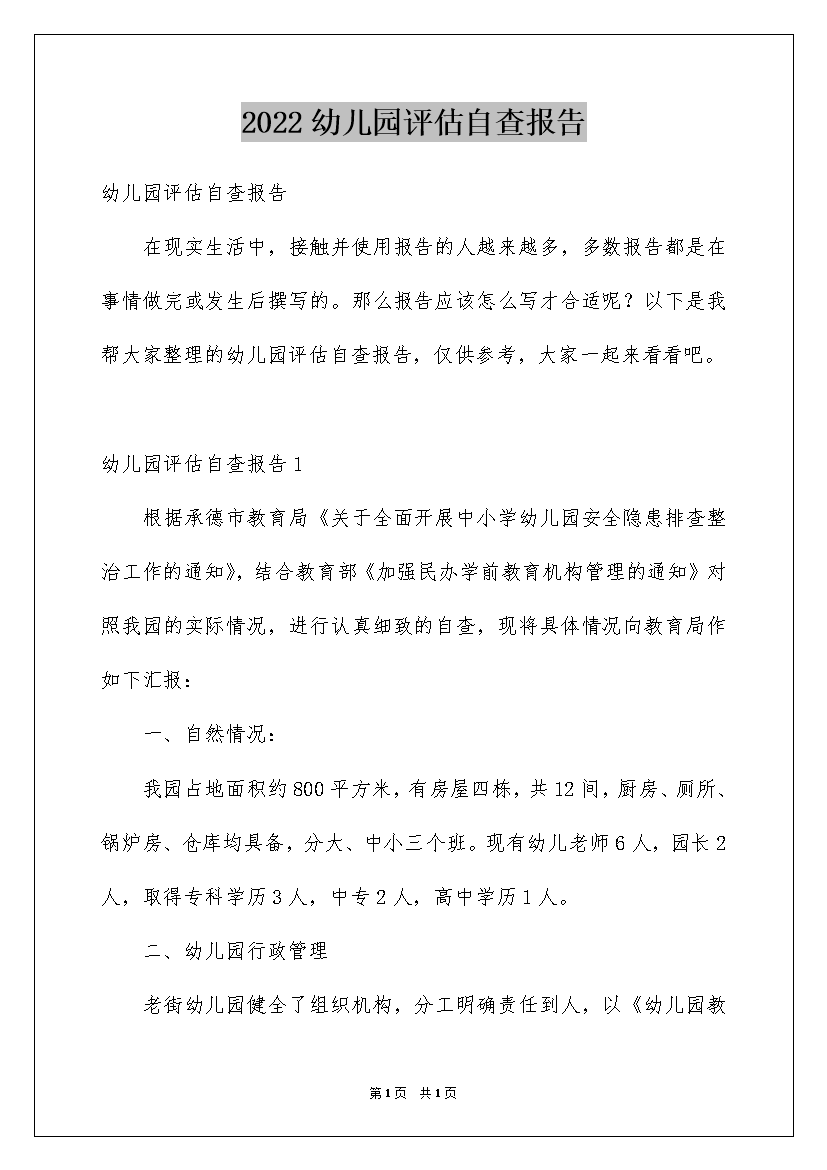 2022幼儿园评估自查报告

幼儿园评估自查报告

在现实生活中，接触并使用报告的人越来越多，多数报告都是在事情做完或发生后撰写的。那么报告应该怎么写才合适呢？以下是我帮大家整理的幼儿园评估自查报告，仅供参考，大家一起来看看吧。

幼儿园评估自查报告1

根据承德市教育局《关于全面开展中小学幼儿园安全隐患排查整治工作的通知》，结合教育部《加强民办学前教育机构管理的通知》对照我园的实际情况，进行认真细致的自查，现将具体情况向教育局作如下汇报：

一、自然情况：

我园占地面积约800平方米，有房屋四栋，共12间，厨房、厕所、锅炉房、仓库均具备，分大、中小三个班。现有幼儿老师6人，园长2人，取得专科学历3人，中专2人，高中学历1人。

二、幼儿园行政管理

老街幼儿园健全了组织机构，分工明确责任到人，以《幼儿园教

第1页 共1页